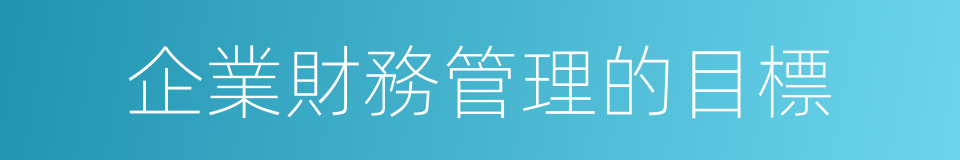 企業財務管理的目標